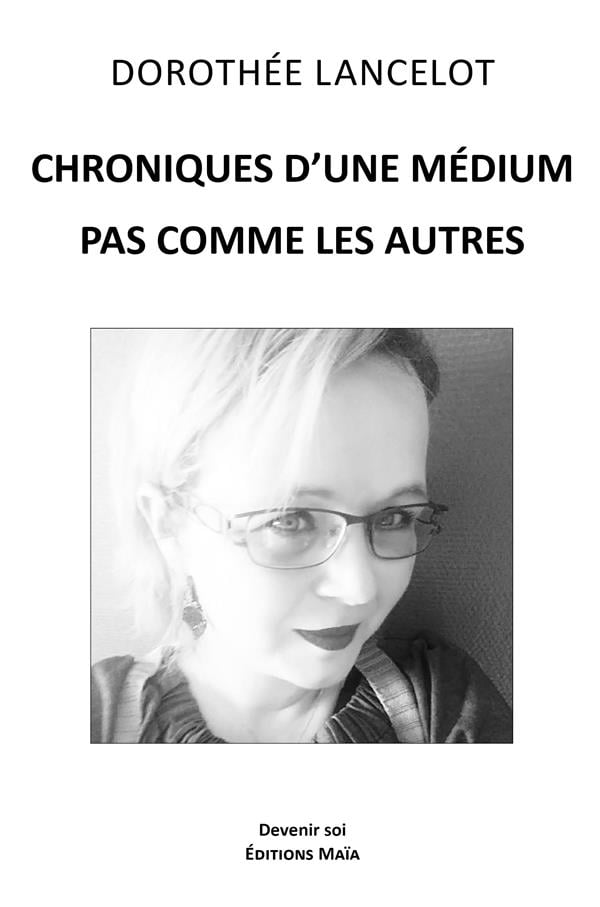 DOROTHÉE LANCELOT

CHRONIQUES D'UNE MÉDIUM PAS COMME LES AUTRES

Devenir soi
ÉDITIONS MAÏA